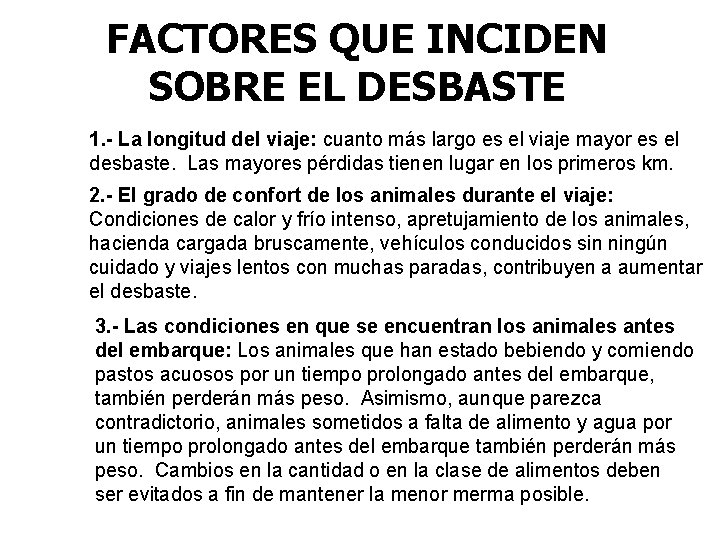 FACTORES QUE INCIDEN SOBRE EL DESBASTE

1.- La longitud del viaje: cuanto más largo es el viaje mayor es el desbaste. Las mayores pérdidas tienen lugar en los primeros km.

2.- El grado de confort de los animales durante el viaje: Condiciones de calor y frío intenso, apretujamiento de los animales, hacienda cargada bruscamente, vehículos conducidos sin ningún cuidado y viajes lentos con muchas paradas, contribuyen a aumentar el desbaste.

3.- Las condiciones en que se encuentran los animales antes del embarque: Los animales que han estado bebiendo y comiendo pastos acuosos por un tiempo prolongado antes del embarque, también perderán más peso. Asimismo, aunque parezca contradictorio, animales sometidos a falta de alimento y agua por un tiempo prolongado antes del embarque también perderán más peso. Cambios en la cantidad o en la clase de alimentos deben ser evitados a fin de mantener la menor merma posible.